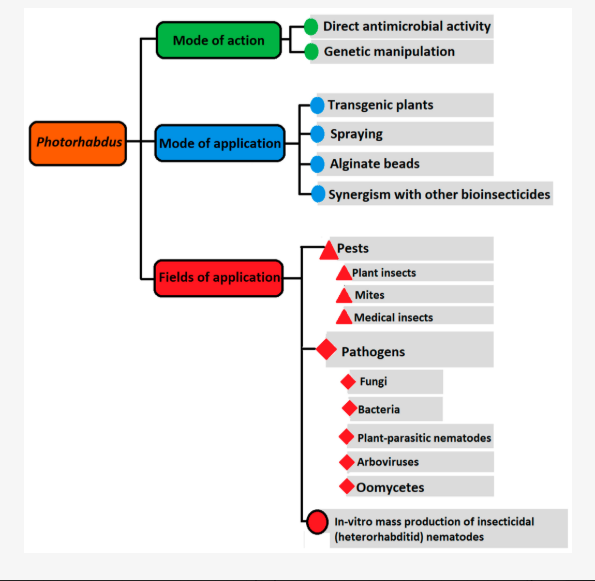 Photorhabdus

Mode of action

Direct antimicrobial activity

Genetic manipulation

Mode of application

Transgenic plants

Spraying

Alginate beads

Synergism with other bioinsecticides

Fields of application

Pests

Plant insects

Mites

Medical insects

Pathogens

Fungi

Bacteria

Plant-parasitic nematodes

Arboviruses

Oomycetes

In-vitro mass production of insecticidal (heterorhabditid) nematodes